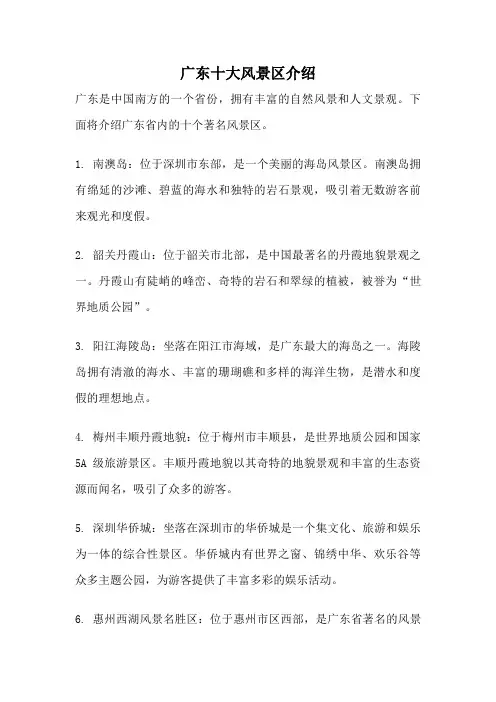 广东十大风景区介绍

广东是中国南方的一个省份，拥有丰富的自然风景和人文景观。下面将介绍广东省内的十个著名风景区。

1. 南澳岛：位于深圳市东部，是一个美丽的海岛风景区。南澳岛拥有绵延的沙滩、碧蓝的海水和独特的岩石景观，吸引着无数游客前来观光和度假。

2. 韶关丹霞山：位于韶关市北部，是中国最著名的丹霞地貌景观之一。丹霞山有陡峭的峰峦、奇特的岩石和翠绿的植被，被誉为“世界地质公园”。

3. 阳江海陵岛：坐落在阳江市海域，是广东最大的海岛之一。海陵岛拥有清澈的海水、丰富的珊瑚礁和多样的海洋生物，是潜水和度假的理想地点。

4. 梅州丰顺丹霞地貌：位于梅州市丰顺县，是世界地质公园和国家5A 级旅游景区。丰顺丹霞地貌以其奇特的地貌景观和丰富的生态资源而闻名，吸引了众多的游客。

5. 深圳华侨城：坐落在深圳市的华侨城是一个集文化、旅游和娱乐为一体的综合性景区。华侨城内有世界之窗、锦绣中华、欢乐谷等众多主题公园，为游客提供了丰富多彩的娱乐活动。

6. 惠州西湖风景名胜区：位于惠州市区西部，是广东省著名的风景